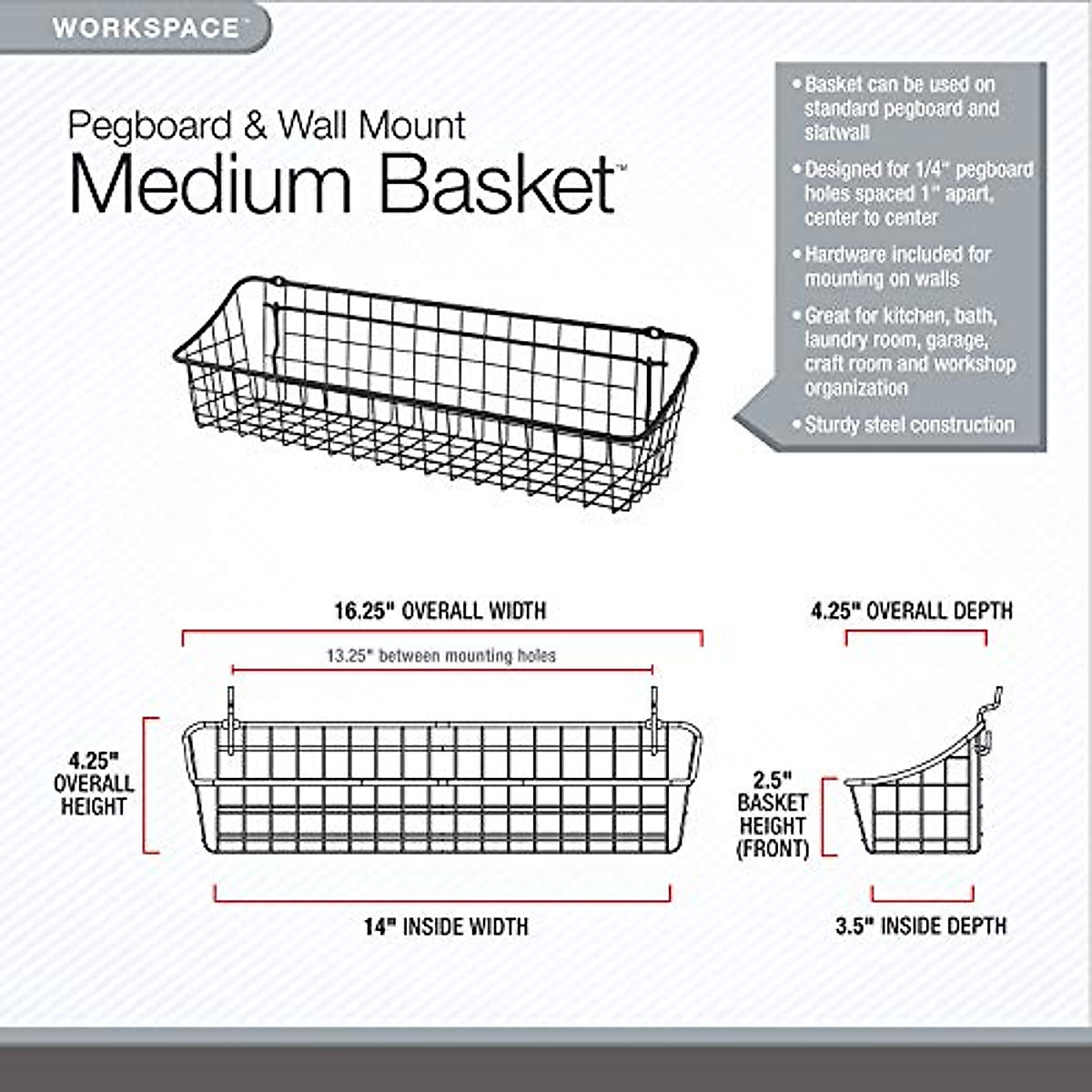 WORKSPACE™

Pegboard & Wall Mount
Medium Basket™

• Basket can be used on standard pegboard and slatwall

• Designed for 1/4" pegboard holes spaced 1" apart, center to center

• Hardware included for mounting on walls

• Great for kitchen, bath, laundry room, garage, craft room and workshop organization

• Sturdy steel construction

16.25" OVERALL WIDTH

13.25" between mounting holes

4.25" OVERALL HEIGHT

14" INSIDE WIDTH

4.25" OVERALL DEPTH

2.5" BASKET HEIGHT (FRONT)

3.5" INSIDE DEPTH